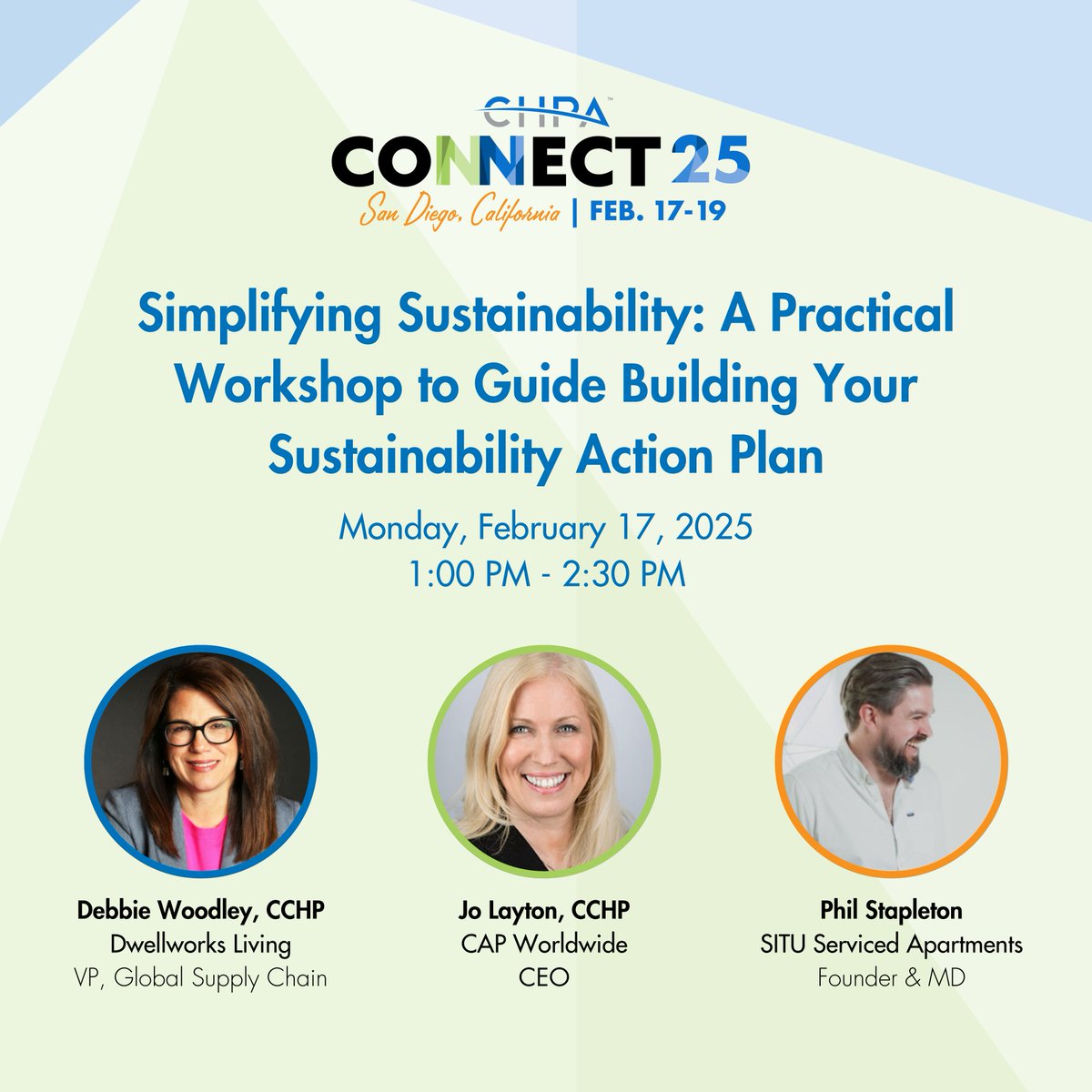 CHPA™
CONNECT 25
San Diego, California | FEB. 17-19

Simplifying Sustainability: A Practical Workshop to Guide Building Your Sustainability Action Plan

Monday, February 17, 2025
1:00 PM - 2:30 PM

Debbie Woodley, CCHP
Dwellworks Living
VP, Global Supply Chain

Jo Layton, CCHP
CAP Worldwide
CEO

Phil Stapleton
SITU Serviced Apartments
Founder & MD